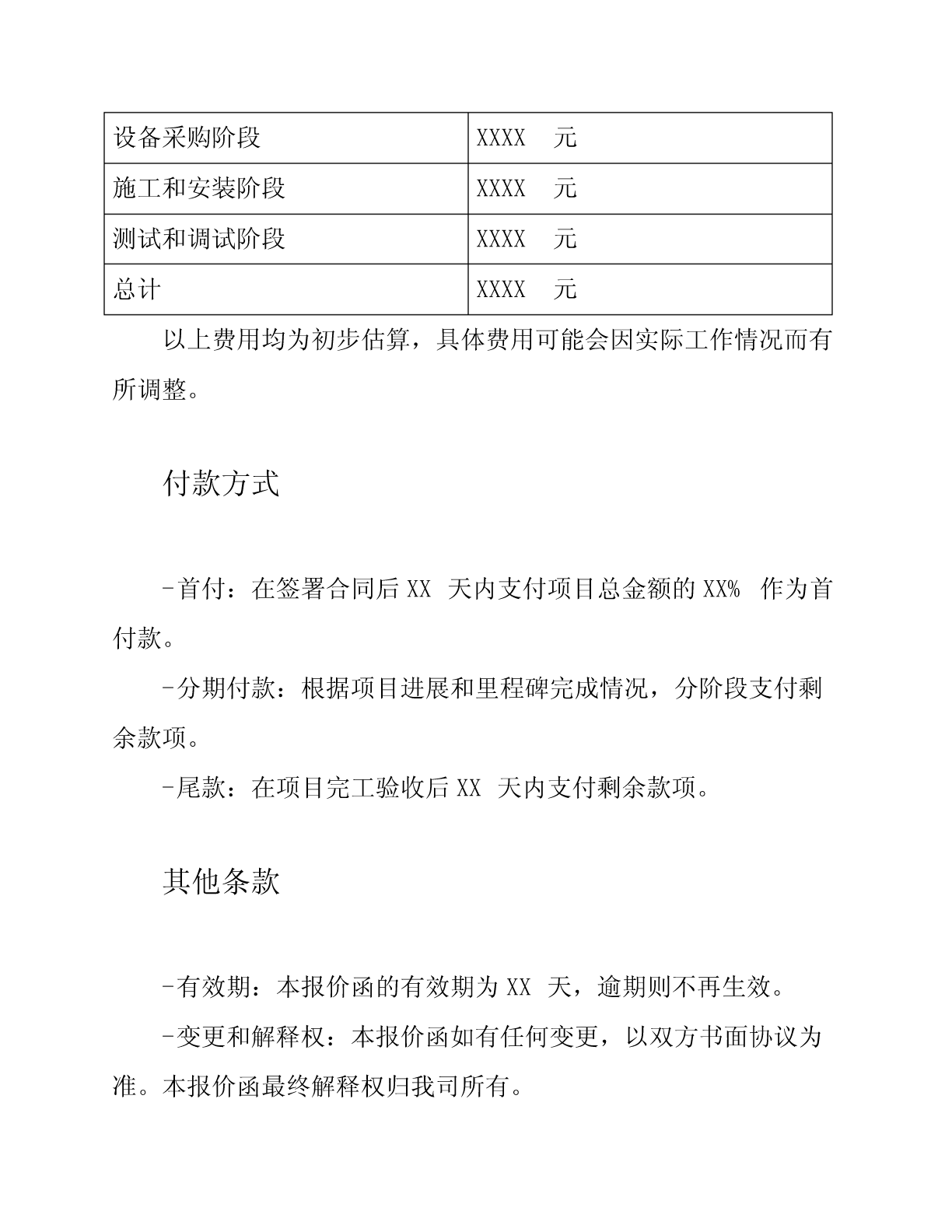 | 设备采购阶段 | XXXX 元 |
|---|---|
| 施工和安装阶段 | XXXX 元 |
| 测试和调试阶段 | XXXX 元 |
| 总计 | XXXX 元 |

以上费用均为初步估算，具体费用可能会因实际工作情况而有所调整。

付款方式

-首付：在签署合同后 XX 天内支付项目总金额的 XX% 作为首付款。

-分期付款：根据项目进展和里程碑完成情况，分阶段支付剩余款项。

-尾款：在项目完工验收后 XX 天内支付剩余款项。

其他条款

-有效期：本报价函的有效期为 XX 天，逾期则不再生效。

-变更和解释权：本报价函如有任何变更，以双方书面协议为准。本报价函最终解释权归我司所有。